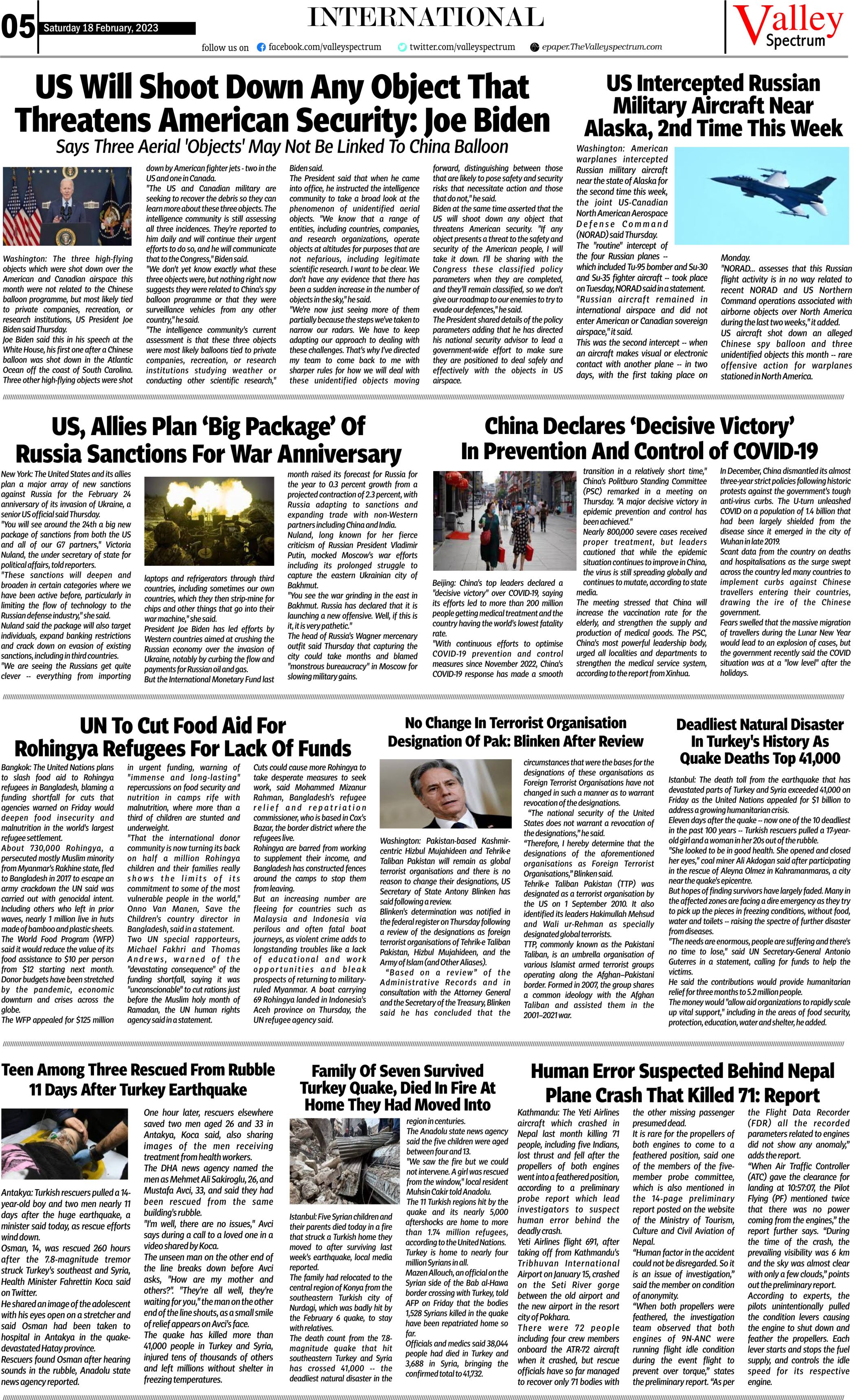 05 Saturday 18 February, 2023

INTERNATIONAL

follow us on facebook.com/valleyspectrum twitter.com/valleyspectrum epaper.TheValleyspectrum.com

Valley Spectrum

US Will Shoot Down Any Object That Threatens American Security: Joe Biden

Says Three Aerial 'Objects' May Not Be Linked To China Balloon

Washington: The three high-flying objects which were shot down over the American and Canadian airspace this month were not related to the Chinese balloon programme, but most likely tied to private companies, recreation, or research institutions, US President Joe Biden said Thursday.
Joe Biden said this in his speech at the White House, his first one after a Chinese balloon was shot down in the Atlantic Ocean off the coast of South Carolina. Three other high-flying objects were shot down by American fighter jets - two in the US and one in Canada.
"The US and Canadian military are seeking to recover the debris so they can learn more about these three objects. The intelligence community is still assessing all three incidences. They're reported to him daily and will continue their urgent efforts to do so, and he will communicate that to the Congress," Biden said.
"We don't yet know exactly what these three objects were, but nothing right now suggests they were related to China's spy balloon programme or that they were surveillance vehicles from any other country," he said.
"The intelligence community's current assessment is that these three objects were most likely balloons tied to private companies, recreation, or research institutions studying weather or conducting other scientific research," Biden said.
The President said that when he came into office, he instructed the intelligence community to take a broad look at the phenomenon of unidentified aerial objects. "We know that a range of entities, including countries, companies, and research organizations, operate objects at altitudes for purposes that are not nefarious, including legitimate scientific research. I want to be clear. We don't have any evidence that there has been a sudden increase in the number of objects in the sky," he said.
"We're now just seeing more of them partially because the steps we've taken to narrow our radars. We have to keep adapting our approach to dealing with these challenges. That's why I've directed my team to come back to me with sharper rules for how we will deal with these unidentified objects moving forward, distinguishing between those that are likely to pose safety and security risks that necessitate action and those that do not," he said.
Biden at the same time asserted that the US will shoot down any object that threatens American security. "If any object presents a threat to the safety and security of the American people, I will take it down. I'll be sharing with the Congress these classified policy parameters when they are completed, and they'll remain classified, so we don't give our roadmap to our enemies to try to evade our defences," he said.
The President shared details of the policy parameters adding that he has directed his national security advisor to lead a government-wide effort to make sure they are positioned to deal safely and effectively with the objects in US airspace.

US Intercepted Russian Military Aircraft Near Alaska, 2nd Time This Week

Washington: American warplanes intercepted Russian military aircraft near the state of Alaska for the second time this week, the joint US-Canadian North American Aerospace Defense Command (NORAD) said Thursday.
The "routine" intercept of the four Russian planes -- which included Tu-95 bomber and Su-30 and Su-35 fighter aircraft -- took place on Tuesday, NORAD said in a statement.
"Russian aircraft remained in international airspace and did not enter American or Canadian sovereign airspace," it said.
This was the second intercept -- when an aircraft makes visual or electronic contact with another plane -- in two days, with the first taking place on Monday.
"NORAD... assesses that this Russian flight activity is in no way related to recent NORAD and US Northern Command operations associated with airborne objects over North America during the last two weeks," it added.
US aircraft shot down an alleged Chinese spy balloon and three unidentified objects this month -- rare offensive action for warplanes stationed in North America.

US, Allies Plan 'Big Package' Of Russia Sanctions For War Anniversary

New York: The United States and its allies plan a major array of new sanctions against Russia for the February 24 anniversary of its invasion of Ukraine, a senior US official said Thursday.
"You will see around the 24th a big new package of sanctions from both the US and all of our G7 partners," Victoria Nuland, the under secretary of state for political affairs, told reporters.
"These sanctions will deepen and broaden in certain categories where we have been active before, particularly in limiting the flow of technology to the Russian defense industry," she said.
Nuland said the package will also target individuals, expand banking restrictions and crack down on evasion of existing sanctions, including in third countries.
"We are seeing the Russians get quite clever -- everything from importing laptops and refrigerators through third countries, including sometimes our own countries, which they then strip-mine for chips and other things that go into their war machine," she said.
President Joe Biden has led efforts by Western countries aimed at crushing the Russian economy over the invasion of Ukraine, notably by curbing the flow and payments for Russian oil and gas.
But the International Monetary Fund last month raised its forecast for Russia for the year to 0.3 percent growth from a projected contraction of 2.3 percent, with Russia adapting to sanctions and expanding trade with non-Western partners including China and India.
Nuland, long known for her fierce criticism of Russian President Vladimir Putin, mocked Moscow's war efforts including its prolonged struggle to capture the eastern Ukrainian city of Bakhmut.
"You see the war grinding in the east in Bakhmut. Russia has declared that it is launching a new offensive. Well, if this is it, it is very pathetic."
The head of Russia's Wagner mercenary outfit said Thursday that capturing the city could take months and blamed "monstrous bureaucracy" in Moscow for slowing military gains.

China Declares 'Decisive Victory' In Prevention And Control of COVID-19

Beijing: China's top leaders declared a "decisive victory" over COVID-19, saying its efforts led to more than 200 million people getting medical treatment and the country having the world's lowest fatality rate.
"With continuous efforts to optimise COVID-19 prevention and control measures since November 2022, China's COVID-19 response has made a smooth transition in a relatively short time," China's Politburo Standing Committee (PSC) remarked in a meeting on Thursday. "A major decisive victory in epidemic prevention and control has been achieved."
Nearly 800,000 severe cases received proper treatment, but leaders cautioned that while the epidemic situation continues to improve in China, the virus is still spreading globally and continues to mutate, according to state media.
The meeting stressed that China will increase the vaccination rate for the elderly, and strengthen the supply and production of medical goods. The PSC, China's most powerful leadership body, urged all localities and departments to strengthen the medical service system, according to the report from Xinhua.
In December, China dismantled its almost three-year strict policies following historic protests against the government's tough anti-virus curbs. The U-turn unleashed COVID on a population of 1.4 billion that had been largely shielded from the disease since it emerged in the city of Wuhan in late 2019.
Scant data from the country on deaths and hospitalisations as the surge swept across the country led many countries to implement curbs against Chinese travellers entering their countries, drawing the ire of the Chinese government.
Fears swelled that the massive migration of travellers during the Lunar New Year would lead to an explosion of cases, but the government recently said the COVID situation was at a "low level" after the holidays.

UN To Cut Food Aid For Rohingya Refugees For Lack Of Funds

Bangkok: The United Nations plans to slash food aid to Rohingya refugees in Bangladesh, blaming a funding shortfall for cuts that agencies warned on Friday would deepen food insecurity and malnutrition in the world's largest refugee settlement.
About 730,000 Rohingya, a persecuted mostly Muslim minority from Myanmar's Rakhine state, fled to Bangladesh in 2017 to escape an army crackdown the UN said was carried out with genocidal intent. Including others who left in prior waves, nearly 1 million live in huts made of bamboo and plastic sheets.
The World Food Program (WFP) said it would reduce the value of its food assistance to $10 per person from $12 starting next month. Donor budgets have been stretched by the pandemic, economic downturn and crises across the globe.
The WFP appealed for $125 million in urgent funding, warning of "immense and long-lasting" repercussions on food security and nutrition in camps rife with malnutrition, where more than a third of children are stunted and underweight.
"That the international donor community is now turning its back on half a million Rohingya children and their families really shows the limits of its commitment to some of the most vulnerable people in the world," Onno Van Manen, Save the Children's country director in Bangladesh, said in a statement.
Two UN special rapporteurs, Michael Fakhri and Thomas Andrews, warned of the "devastating consequence" of the funding shortfall, saying it was "unconscionable" to cut rations just before the Muslim holy month of Ramadan, the UN human rights agency said in a statement.
Cuts could cause more Rohingya to take desperate measures to seek work, said Mohammed Mizanur Rahman, Bangladesh's refugee relief and repatriation commissioner, who is based in Cox's Bazar, the border district where the refugees live.
Rohingya are barred from working to supplement their income, and Bangladesh has constructed fences around the camps to stop them from leaving.
But an increasing number are fleeing for countries such as Malaysia and Indonesia via perilous and often fatal boat journeys, as violent crime adds to longstanding troubles like a lack of educational and work opportunities and bleak prospects of returning to military-ruled Myanmar. A boat carrying 69 Rohingya landed in Indonesia's Aceh province on Thursday, the UN refugee agency said.

No Change In Terrorist Organisation Designation Of Pak: Blinken After Review

Washington: Pakistan-based Kashmir-centric Hizbul Mujahideen and Tehrik-e Taliban Pakistan will remain as global terrorist organisations and there is no reason to change their designations, US Secretary of State Antony Blinken has said following a review.
Blinken's determination was notified in the federal register on Thursday following a review of the designations as foreign terrorist organisations of Tehrik-e Taliban Pakistan, Hizbul Mujahideen, and the Army of Islam (and Other Aliases).
"Based on a review" of the Administrative Records and in consultation with the Attorney General and the Secretary of the Treasury, Blinken said he has concluded that the circumstances that were the bases for the designations of these organisations as Foreign Terrorist Organisations have not changed in such a manner as to warrant revocation of the designations.
"The national security of the United States does not warrant a revocation of the designations," he said.
"Therefore, I hereby determine that the designations of the aforementioned organisations as Foreign Terrorist Organisations," Blinken said.
Tehrik-e Taliban Pakistan (TTP) was designated as a terrorist organisation by the US on 1 September 2010. It also identified its leaders Hakimullah Mehsud and Wali ur-Rehman as specially designated global terrorists.
TTP, commonly known as the Pakistani Taliban, is an umbrella organisation of various Islamist armed terrorist groups operating along the Afghan–Pakistani border. Formed in 2007, the group shares a common ideology with the Afghan Taliban and assisted them in the 2001–2021 war.

Deadliest Natural Disaster In Turkey's History As Quake Deaths Top 41,000

Istanbul: The death toll from the earthquake that has devastated parts of Turkey and Syria exceeded 41,000 on Friday as the United Nations appealed for $1 billion to address a growing humanitarian crisis.
Eleven days after the quake -- now one of the 10 deadliest in the past 100 years -- Turkish rescuers pulled a 17-year-old girl and a woman in her 20s out of the rubble.
"She looked to be in good health. She opened and closed her eyes," coal miner Ali Akdogan said after participating in the rescue of Aleyna Olmez in Kahramanmaras, a city near the quake's epicentre.
But hopes of finding survivors have largely faded. Many in the affected zones are facing a dire emergency as they try to pick up the pieces in freezing conditions, without food, water and toilets -- raising the spectre of further disaster from diseases.
"The needs are enormous, people are suffering and there's no time to lose," said UN Secretary-General Antonio Guterres in a statement, calling for funds to help the victims.
He said the contributions would provide humanitarian relief for three months to 5.2 million people.
The money would "allow aid organizations to rapidly scale up vital support," including in the areas of food security, protection, education, water and shelter, he added.

Teen Among Three Rescued From Rubble 11 Days After Turkey Earthquake

Antakya: Turkish rescuers pulled a 14-year-old boy and two men nearly 11 days after the huge earthquake, a minister said today, as rescue efforts wind down.
Osman, 14, was rescued 260 hours after the 7.8-magnitude tremor struck Turkey's southeast and Syria, Health Minister Fahrettin Koca said on Twitter.
He shared an image of the adolescent with his eyes open on a stretcher and said Osman had been taken to hospital in Antakya in the quake-devastated Hatay province.
Rescuers found Osman after hearing sounds in the rubble, Anadolu state news agency reported.
One hour later, rescuers elsewhere saved two men aged 26 and 33 in Antakya, Koca said, also sharing images of the men receiving treatment from health workers.
The DHA news agency named the men as Mehmet Ali Sakiroglu, 26, and Mustafa Avci, 33, and said they had been rescued from the same building's rubble.
"I'm well, there are no issues," Avci says during a call to a loved one in a video shared by Koca.
The unseen man on the other end of the line breaks down before Avci asks, "How are my mother and others?". "They're all well, they're waiting for you," the man on the other end of the line shouts, as a small smile of relief appears on Avci's face.
The quake has killed more than 41,000 people in Turkey and Syria, injured tens of thousands of others and left millions without shelter in freezing temperatures.

Family Of Seven Survived Turkey Quake, Died In Fire At Home They Had Moved Into

Istanbul: Five Syrian children and their parents died today in a fire that struck a Turkish home they moved to after surviving last week's earthquake, local media reported.
The family had relocated to the central region of Konya from the southeastern Turkish city of Nurdagi, which was badly hit by the February 6 quake, to stay with relatives.
The death count from the 7.8-magnitude quake that hit southeastern Turkey and Syria has crossed 41,000 -- the deadliest natural disaster in the region in centuries.
The Anadolu state news agency said the five children were aged between four and 13.
"We saw the fire but we could not intervene. A girl was rescued from the window," local resident Muhsin Cakir told Anadolu.
The 11 Turkish regions hit by the quake and its nearly 5,000 aftershocks are home to more than 1.74 million refugees, according to the United Nations.
Turkey is home to nearly four million Syrians in all.
Mazen Allouch, an official on the Syrian side of the Bab al-Hawa border crossing with Turkey, told AFP on Friday that the bodies 1,528 Syrians killed in the quake have been repatriated home so far.
Officials and medics said 38,044 people had died in Turkey and 3,688 in Syria, bringing the confirmed total to 41,732.

Human Error Suspected Behind Nepal Plane Crash That Killed 71: Report

Kathmandu: The Yeti Airlines aircraft which crashed in Nepal last month killing 71 people, including five Indians, lost thrust and fell after the propellers of both engines went into a feathered position, according to a preliminary probe report which lead investigators to suspect human error behind the deadly crash.
Yeti Airlines flight 691, after taking off from Kathmandu's Tribhuvan International Airport on January 15, crashed on the Seti River gorge between the old airport and the new airport in the resort city of Pokhara.
There were 72 people including four crew members onboard the ATR-72 aircraft when it crashed, but rescue officials have so far managed to recover only 71 bodies with the other missing passenger presumed dead.
It is rare for the propellers of both engines to come to a feathered position, said one of the members of the five-member probe committee, which is also mentioned in the 14-page preliminary report posted on the website of the Ministry of Tourism, Culture and Civil Aviation of Nepal.
"Human factor in the accident could not be disregarded. So it is an issue of investigation," said the member on condition of anonymity.
"When both propellers were feathered, the investigation team observed that both engines of 9N-ANC were running flight idle condition during the event flight to prevent over torque," states the preliminary report. "As per the Flight Data Recorder (FDR) all the recorded parameters related to engines did not show any anomaly," adds the report.
"When Air Traffic Controller (ATC) gave the clearance for landing at 10:57:07, the Pilot Flying (PF) mentioned twice that there was no power coming from the engines," the report further says. "During the time of the crash, the prevailing visibility was 6 km and the sky was almost clear with only a few clouds," points out the preliminary report.
According to experts, the pilots unintentionally pulled the condition levers causing the engine to shut down and feather the propellers. Each lever starts and stops the fuel supply, and controls the idle speed for its respective engine.